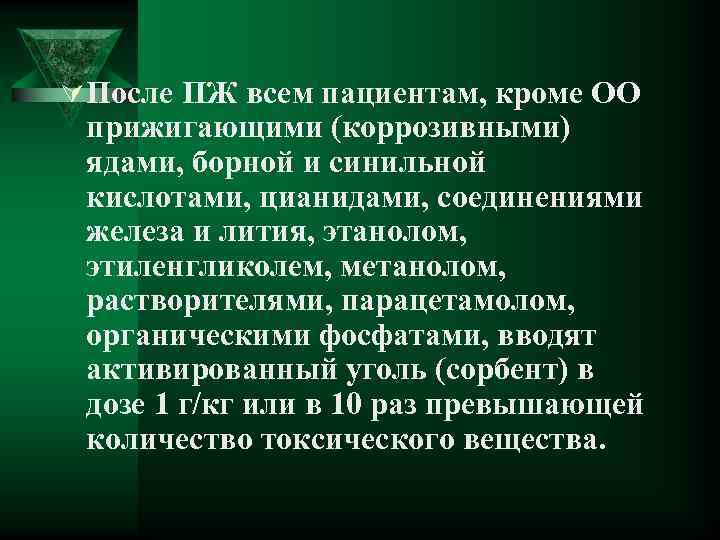 После ПЖ всем пациентам, кроме ОО прижигающими (коррозивными) ядами, борной и синильной кислотами, цианидами, соединениями железа и лития, этанолом, этиленгликолем, метанолом, растворителями, парацетамолом, органическими фосфатами, вводят активированный уголь (сорбент) в дозе 1 г/кг или в 10 раз превышающей количество токсического вещества.